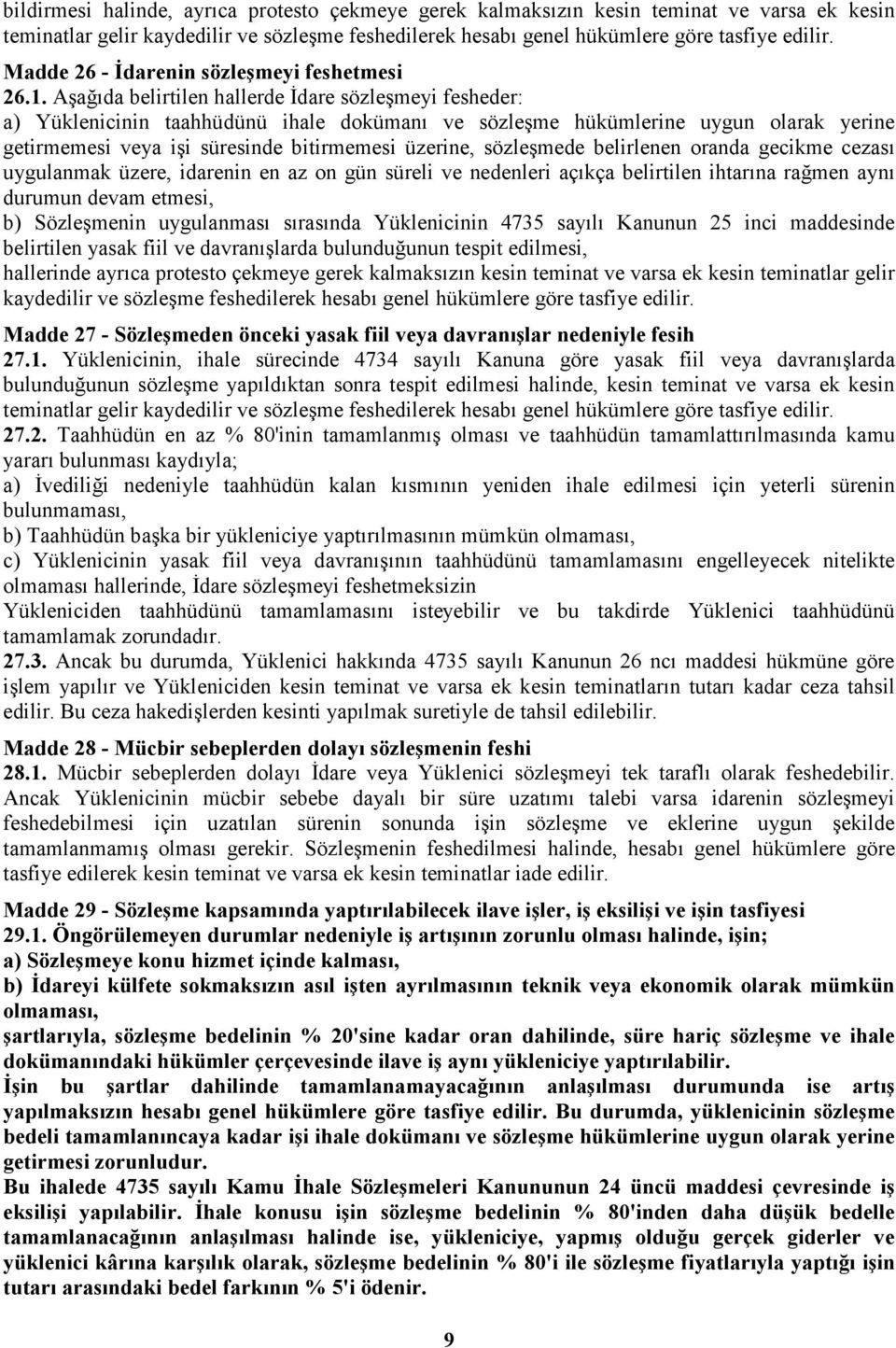 bildirmesi halinde, ayrıca protesto çekmeye gerek kalmaksızın kesin teminat ve varsa ek kesin teminatlar gelir kaydedilir ve sözleşme feshedilerek hesabı genel hükümlere göre tasfiye edilir.

Madde 26 - İdarenin sözleşmeyi feshetmesi

26.1. Aşağıda belirtilen hallerde İdare sözleşmeyi fesheder:

a) Yüklenicinin taahhüdünü ihale dokümanı ve sözleşme hükümlerine uygun olarak yerine getirmemesi veya işi süresinde bitirmemesi üzerine, sözleşmede belirlenen oranda gecikme cezası uygulanmak üzere, idarenin en az on gün süreli ve nedenleri açıkça belirtilen ihtarına rağmen aynı durumun devam etmesi,

b) Sözleşmenin uygulanması sırasında Yüklenicinin 4735 sayılı Kanunun 25 inci maddesinde belirtilen yasak fiil ve davranışlarda bulunduğunun tespit edilmesi,

hallerinde ayrıca protesto çekmeye gerek kalmaksızın kesin teminat ve varsa ek kesin teminatlar gelir kaydedilir ve sözleşme feshedilerek hesabı genel hükümlere göre tasfiye edilir.

Madde 27 - Sözleşmeden önceki yasak fiil veya davranışlar nedeniyle fesih

27.1. Yüklenicinin, ihale sürecinde 4734 sayılı Kanuna göre yasak fiil veya davranışlarda bulunduğunun sözleşme yapıldıktan sonra tespit edilmesi halinde, kesin teminat ve varsa ek kesin teminatlar gelir kaydedilir ve sözleşme feshedilerek hesabı genel hükümlere göre tasfiye edilir.

27.2. Taahhüdün en az % 80'inin tamamlanmış olması ve taahhüdün tamamlattırılmasında kamu yararı bulunması kaydıyla;

a) İvediliği nedeniyle taahhüdün kalan kısmının yeniden ihale edilmesi için yeterli sürenin bulunmaması,

b) Taahhüdün başka bir yükleniciye yaptırılmasının mümkün olmaması,

c) Yüklenicinin yasak fiil veya davranışının taahhüdünü tamamlamasını engelleyecek nitelikte olmaması hallerinde, İdare sözleşmeyi feshetmeksizin

Yükleniciden taahhüdünü tamamlamasını isteyebilir ve bu takdirde Yüklenici taahhüdünü tamamlamak zorundadır.

27.3. Ancak bu durumda, Yüklenici hakkında 4735 sayılı Kanunun 26 ncı maddesi hükmüne göre işlem yapılır ve Yükleniciden kesin teminat ve varsa ek kesin teminatların tutarı kadar ceza tahsil edilir. Bu ceza hakedişlerden kesinti yapılmak suretiyle de tahsil edilebilir.

Madde 28 - Mücbir sebeplerden dolayı sözleşmenin feshi

28.1. Mücbir sebeplerden dolayı İdare veya Yüklenici sözleşmeyi tek taraflı olarak feshedebilir. Ancak Yüklenicinin mücbir sebebe dayalı bir süre uzatımı talebi varsa idarenin sözleşmeyi feshedebilmesi için uzatılan sürenin sonunda işin sözleşme ve eklerine uygun şekilde tamamlanmamış olması gerekir. Sözleşmenin feshedilmesi halinde, hesabı genel hükümlere göre tasfiye edilerek kesin teminat ve varsa ek kesin teminatlar iade edilir.

Madde 29 - Sözleşme kapsamında yaptırılabilecek ilave işler, iş eksilişi ve işin tasfiyesi

29.1. Öngörülemeyen durumlar nedeniyle iş artışının zorunlu olması halinde, işin;

a) Sözleşmeye konu hizmet içinde kalması,

b) İdareyi külfete sokmaksızın asıl işten ayrılmasının teknik veya ekonomik olarak mümkün olmaması,

şartlarıyla, sözleşme bedelinin % 20'sine kadar oran dahilinde, süre hariç sözleşme ve ihale dokümanındaki hükümler çerçevesinde ilave iş aynı yükleniciye yaptırılabilir.

İşin bu şartlar dahilinde tamamlanamayacağının anlaşılması durumunda ise artış yapılmaksızın hesabı genel hükümlere göre tasfiye edilir. Bu durumda, yüklenicinin sözleşme bedeli tamamlanıncaya kadar işi ihale dokümanı ve sözleşme hükümlerine uygun olarak yerine getirmesi zorunludur.

Bu ihalede 4735 sayılı Kamu İhale Sözleşmeleri Kanununun 24 üncü maddesi çevresinde iş eksilişi yapılabilir. İhale konusu işin sözleşme bedelinin % 80'inden daha düşük bedelle tamamlanacağının anlaşılması halinde ise, yükleniciye, yapmış olduğu gerçek giderler ve yüklenici kârına karşılık olarak, sözleşme bedelinin % 80'i ile sözleşme fiyatlarıyla yaptığı işin tutarı arasındaki bedel farkının % 5'i ödenir.

9